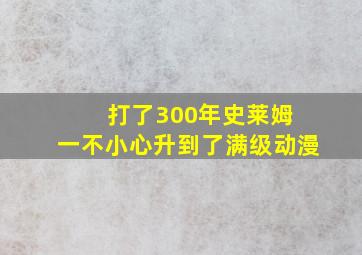 打了300年史莱姆
一不小心升到了满级动漫